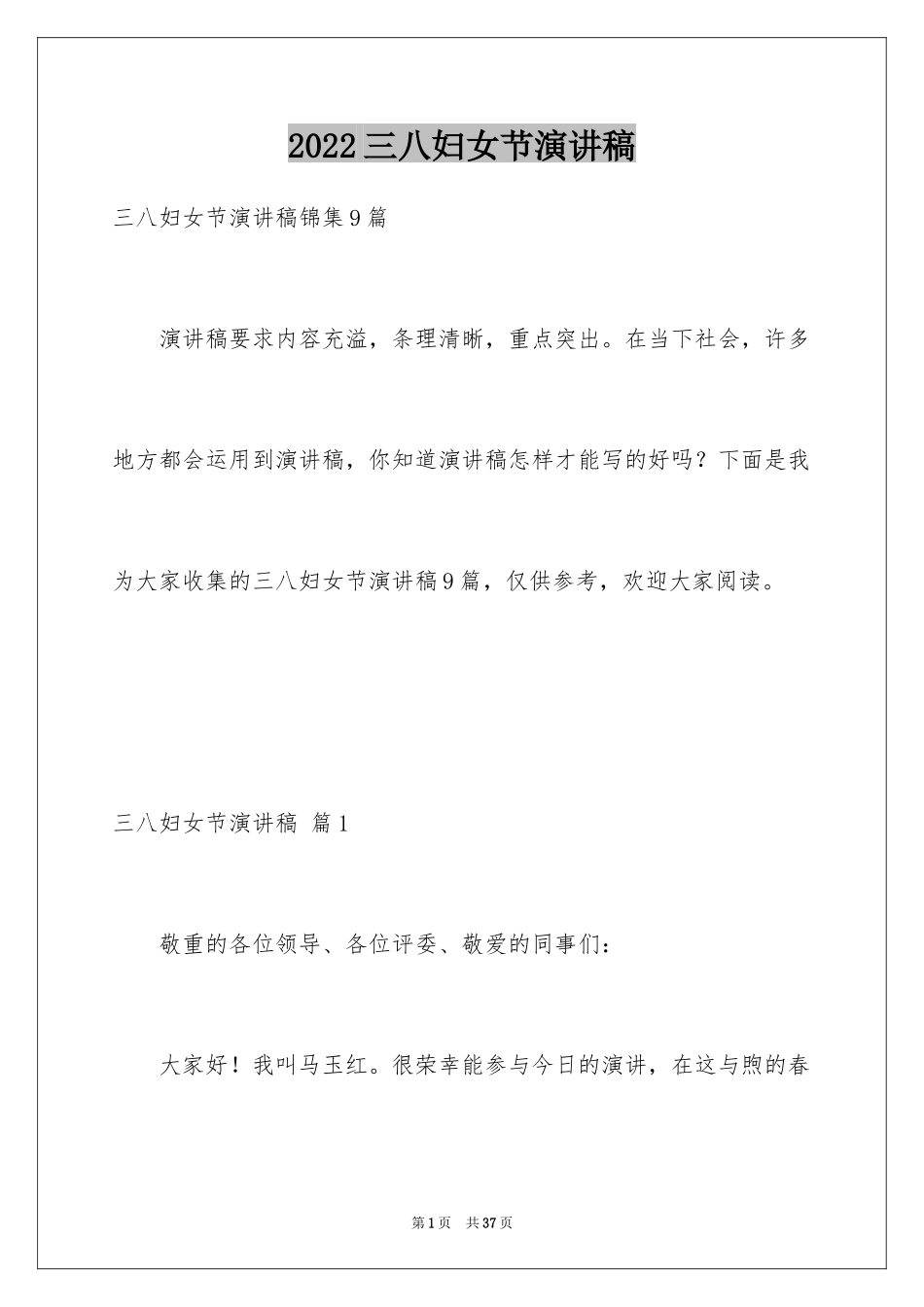 2022三八妇女节演讲稿

三八妇女节演讲稿锦集9篇

演讲稿要求内容充溢，条理清晰，重点突出。在当下社会，许多地方都会运用到演讲稿，你知道演讲稿怎样才能写的好吗？下面是我为大家收集的三八妇女节演讲稿9篇，仅供参考，欢迎大家阅读。

三八妇女节演讲稿 篇1

敬重的各位领导、各位评委、敬爱的同事们：

大家好！我叫马玉红。很荣幸能参与今日的演讲，在这与煦的春

第1页 共37页